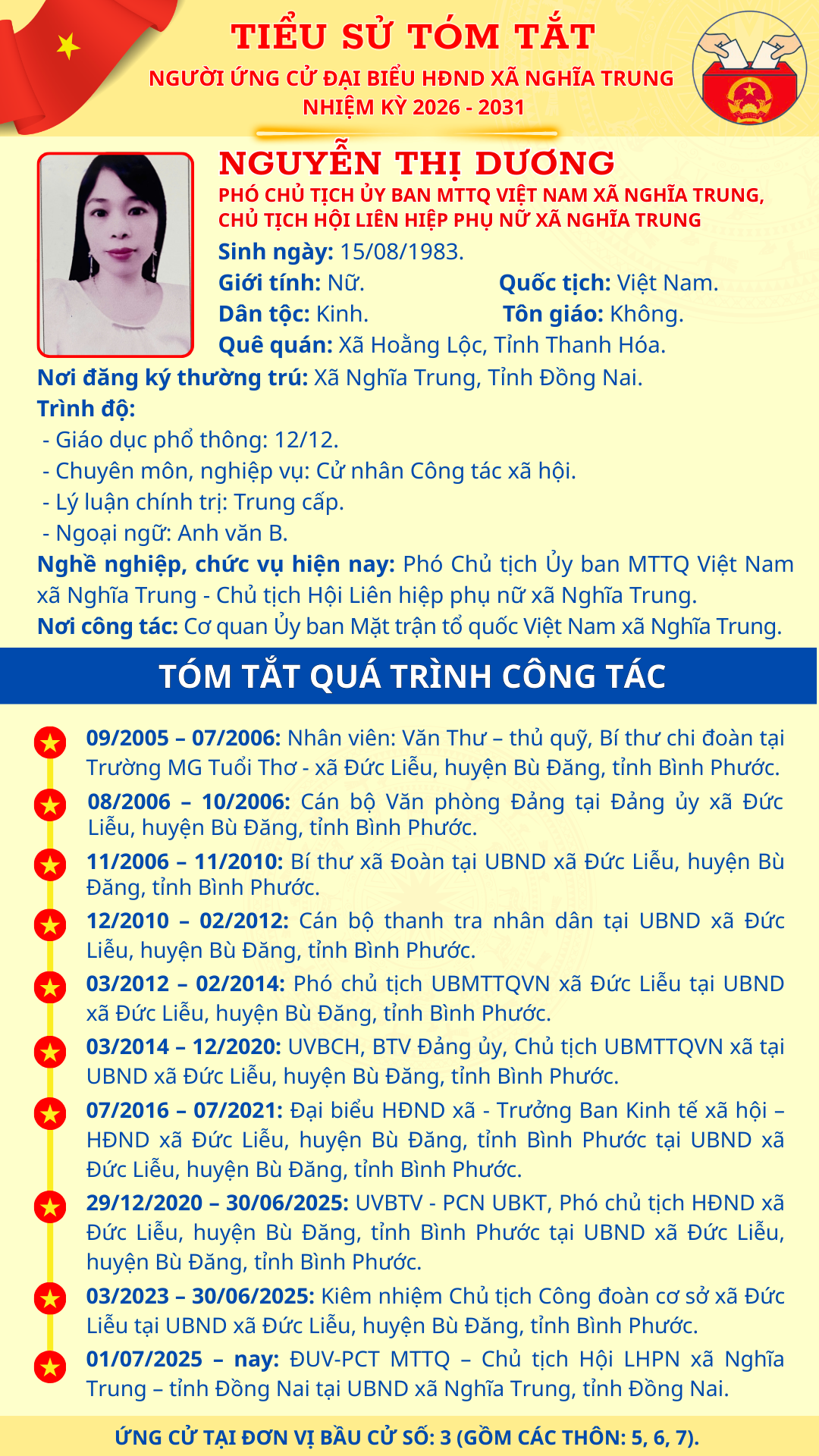 TIỂU SỬ TÓM TẮT
NGƯỜI ỨNG CỬ ĐẠI BIỂU HĐND XÃ NGHĨA TRUNG
NHIỆM KỲ 2026 - 2031

NGUYỄN THỊ DƯƠNG
PHÓ CHỦ TỊCH ỦY BAN MTTQ VIỆT NAM XÃ NGHĨA TRUNG, CHỦ TỊCH HỘI LIÊN HIỆP PHỤ NỮ XÃ NGHĨA TRUNG
Sinh ngày: 15/08/1983.
Giới tính: Nữ.
Quốc tịch: Việt Nam.
Dân tộc: Kinh.
Tôn giáo: Không.
Quê quán: Xã Hoằng Lộc, Tỉnh Thanh Hóa.
Nơi đăng ký thường trú: Xã Nghĩa Trung, Tỉnh Đồng Nai.
Trình độ:
- Giáo dục phổ thông: 12/12.
- Chuyên môn, nghiệp vụ: Cử nhân Công tác xã hội.
- Lý luận chính trị: Trung cấp.
- Ngoại ngữ: Anh văn B.
Nghề nghiệp, chức vụ hiện nay: Phó Chủ tịch Ủy ban MTTQ Việt Nam xã Nghĩa Trung - Chủ tịch Hội Liên hiệp phụ nữ xã Nghĩa Trung.
Nơi công tác: Cơ quan Ủy ban Mặt trận tổ quốc Việt Nam xã Nghĩa Trung.

TÓM TẮT QUÁ TRÌNH CÔNG TÁC

09/2005 – 07/2006: Nhân viên: Văn Thư – thủ quỹ, Bí thư chi đoàn tại Trường MG Tuổi Thơ - xã Đức Liễu, huyện Bù Đăng, tỉnh Bình Phước.
08/2006 – 10/2006: Cán bộ Văn phòng Đảng tại Đảng ủy xã Đức Liễu, huyện Bù Đăng, tỉnh Bình Phước.
11/2006 – 11/2010: Bí thư xã Đoàn tại UBND xã Đức Liễu, huyện Bù Đăng, tỉnh Bình Phước.
12/2010 – 02/2012: Cán bộ thanh tra nhân dân tại UBND xã Đức Liễu, huyện Bù Đăng, tỉnh Bình Phước.
03/2012 – 02/2014: Phó chủ tịch UBMTTQVN xã Đức Liễu tại UBND xã Đức Liễu, huyện Bù Đăng, tỉnh Bình Phước.
03/2014 – 12/2020: UVBCH, BTV Đảng ủy, Chủ tịch UBMTTQVN xã tại UBND xã Đức Liễu, huyện Bù Đăng, tỉnh Bình Phước.
07/2016 – 07/2021: Đại biểu HĐND xã - Trưởng Ban Kinh tế xã hội – HĐND xã Đức Liễu, huyện Bù Đăng, tỉnh Bình Phước tại UBND xã Đức Liễu, huyện Bù Đăng, tỉnh Bình Phước.
29/12/2020 – 30/06/2025: UVBTV - PCN UBKT, Phó chủ tịch HĐND xã Đức Liễu, huyện Bù Đăng, tỉnh Bình Phước tại UBND xã Đức Liễu, huyện Bù Đăng, tỉnh Bình Phước.
03/2023 – 30/06/2025: Kiêm nhiệm Chủ tịch Công đoàn cơ sở xã Đức Liễu tại UBND xã Đức Liễu, huyện Bù Đăng, tỉnh Bình Phước.
01/07/2025 – nay: ĐUV-PCT MTTQ – Chủ tịch Hội LHPN xã Nghĩa Trung – tỉnh Đồng Nai tại UBND xã Nghĩa Trung, tỉnh Đồng Nai.

ỨNG CỬ TẠI ĐƠN VỊ BẦU CỬ SỐ: 3 (GỒM CÁC THÔN: 5, 6, 7).